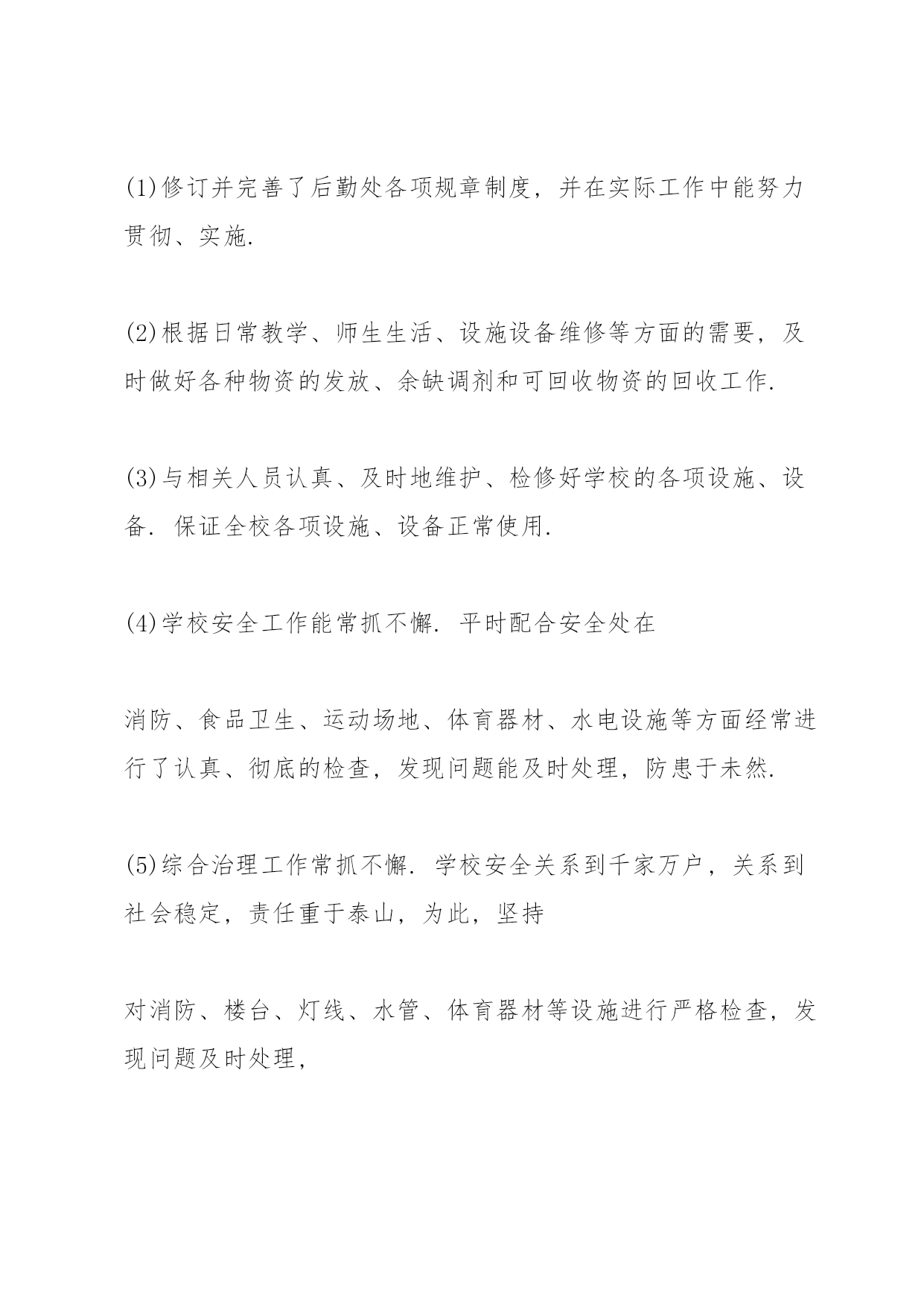 (1)修订并完善了后勤处各项规章制度，并在实际工作中能努力贯彻、实施.

(2)根据日常教学、师生生活、设施设备维修等方面的需要，及时做好各种物资的发放、余缺调剂和可回收物资的回收工作.

(3)与相关人员认真、及时地维护、检修好学校的各项设施、设备. 保证全校各项设施、设备正常使用.

(4)学校安全工作能常抓不懈. 平时配合安全处在

消防、食品卫生、运动场地、体育器材、水电设施等方面经常进行了认真、彻底的检查，发现问题能及时处理，防患于未然.

(5)综合治理工作常抓不懈. 学校安全关系到千家万户，关系到社会稳定，责任重于泰山，为此，坚持

对消防、楼台、灯线、水管、体育器材等设施进行严格检查，发现问题及时处理，